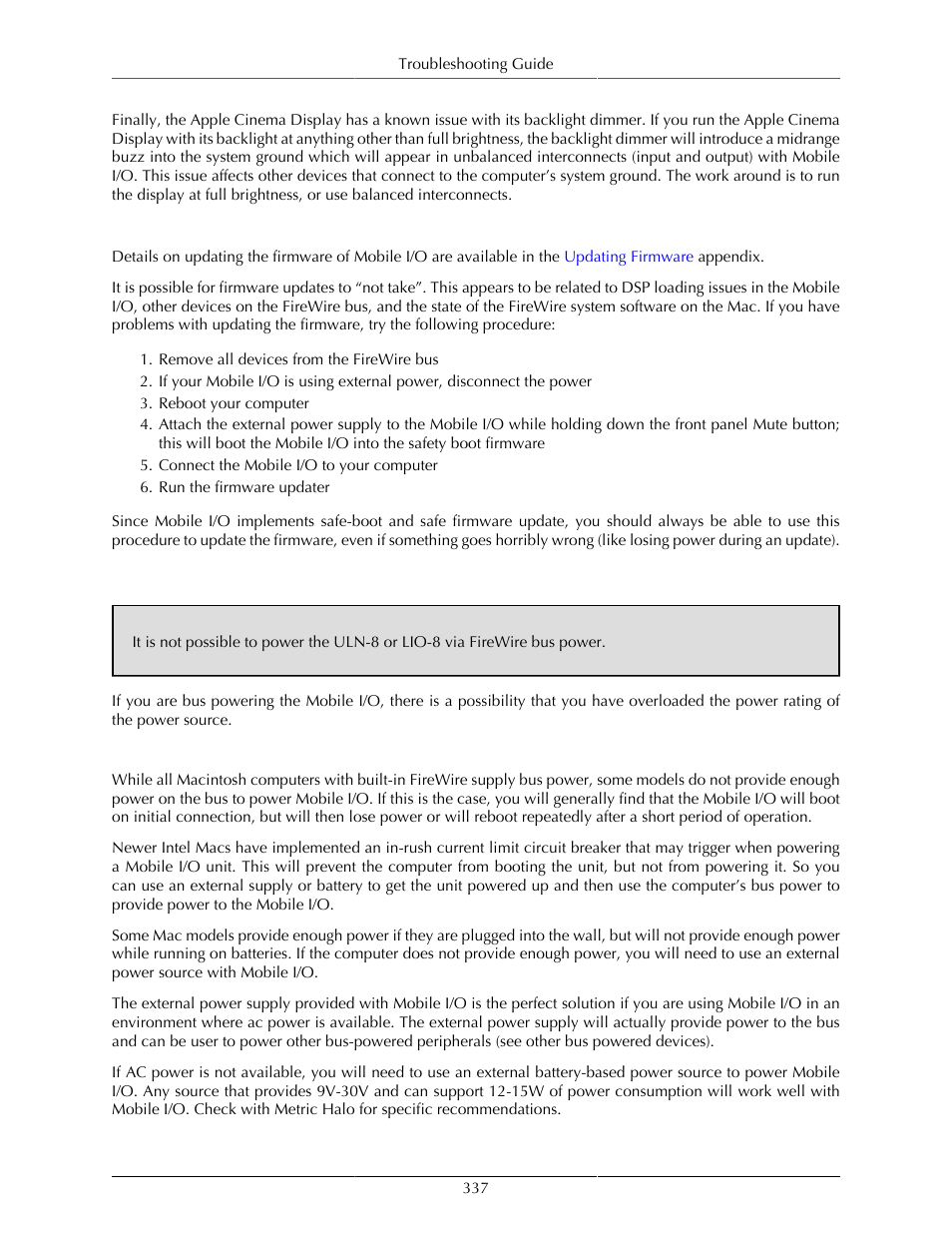 Troubleshooting Guide

Finally, the Apple Cinema Display has a known issue with its backlight dimmer. If you run the Apple Cinema Display with its backlight at anything other than full brightness, the backlight dimmer will introduce a midrange buzz into the system ground which will appear in unbalanced interconnects (input and output) with Mobile I/O. This issue affects other devices that connect to the computer's system ground. The work around is to run the display at full brightness, or use balanced interconnects.

Details on updating the firmware of Mobile I/O are available in the Updating Firmware appendix.

It is possible for firmware updates to "not take". This appears to be related to DSP loading issues in the Mobile I/O, other devices on the FireWire bus, and the state of the FireWire system software on the Mac. If you have problems with updating the firmware, try the following procedure:

1. Remove all devices from the FireWire bus
2. If your Mobile I/O is using external power, disconnect the power
3. Reboot your computer
4. Attach the external power supply to the Mobile I/O while holding down the front panel Mute button; this will boot the Mobile I/O into the safety boot firmware
5. Connect the Mobile I/O to your computer
6. Run the firmware updater

Since Mobile I/O implements safe-boot and safe firmware update, you should always be able to use this procedure to update the firmware, even if something goes horribly wrong (like losing power during an update).

It is not possible to power the ULN-8 or LIO-8 via FireWire bus power.

If you are bus powering the Mobile I/O, there is a possibility that you have overloaded the power rating of the power source.

While all Macintosh computers with built-in FireWire supply bus power, some models do not provide enough power on the bus to power Mobile I/O. If this is the case, you will generally find that the Mobile I/O will boot on initial connection, but will then lose power or will reboot repeatedly after a short period of operation.

Newer Intel Macs have implemented an in-rush current limit circuit breaker that may trigger when powering a Mobile I/O unit. This will prevent the computer from booting the unit, but not from powering it. So you can use an external supply or battery to get the unit powered up and then use the computer's bus power to provide power to the Mobile I/O.

Some Mac models provide enough power if they are plugged into the wall, but will not provide enough power while running on batteries. If the computer does not provide enough power, you will need to use an external power source with Mobile I/O.

The external power supply provided with Mobile I/O is the perfect solution if you are using Mobile I/O in an environment where ac power is available. The external power supply will actually provide power to the bus and can be user to power other bus-powered peripherals (see other bus powered devices).

If AC power is not available, you will need to use an external battery-based power source to power Mobile I/O. Any source that provides 9V-30V and can support 12-15W of power consumption will work well with Mobile I/O. Check with Metric Halo for specific recommendations.

337